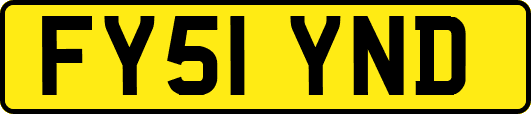 FY51 YND